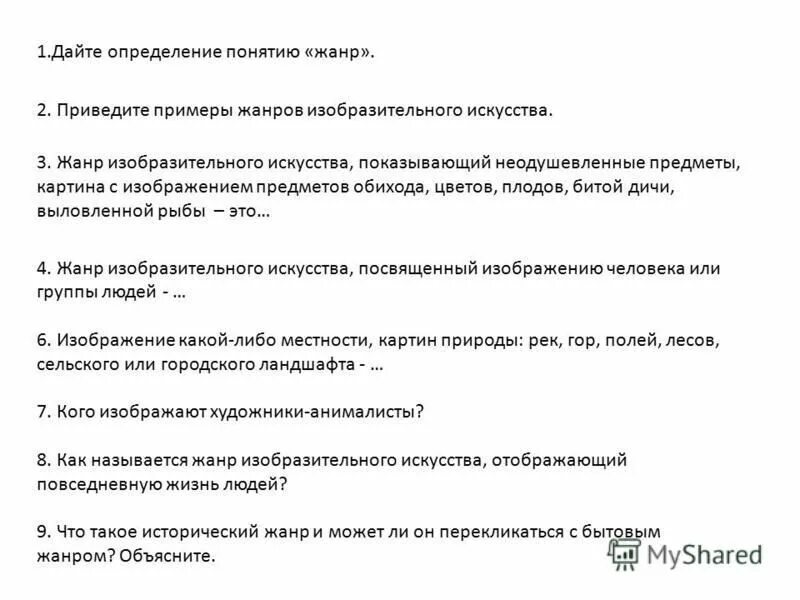 1.Дайте определение понятию «жанр».

2. Приведите примеры жанров изобразительного искусства.

3. Жанр изобразительного искусства, показывающий неодушевленные предметы, картина с изображением предметов обихода, цветов, плодов, битой дичи, выловленной рыбы – это…

4. Жанр изобразительного искусства, посвященный изображению человека или группы людей - …

6. Изображение какой-либо местности, картин природы: рек, гор, полей, лесов, сельского или городского ландшафта - …

7. Кого изображают художники-анималисты?

8. Как называется жанр изобразительного искусства, отображающий повседневную жизнь людей?

9. Что такое исторический жанр и может ли он перекликаться с бытовым жанром? Объясните.

MyShared